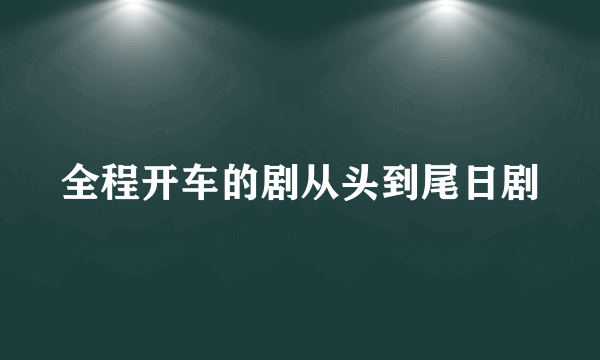 全程开车的剧从头到尾日剧